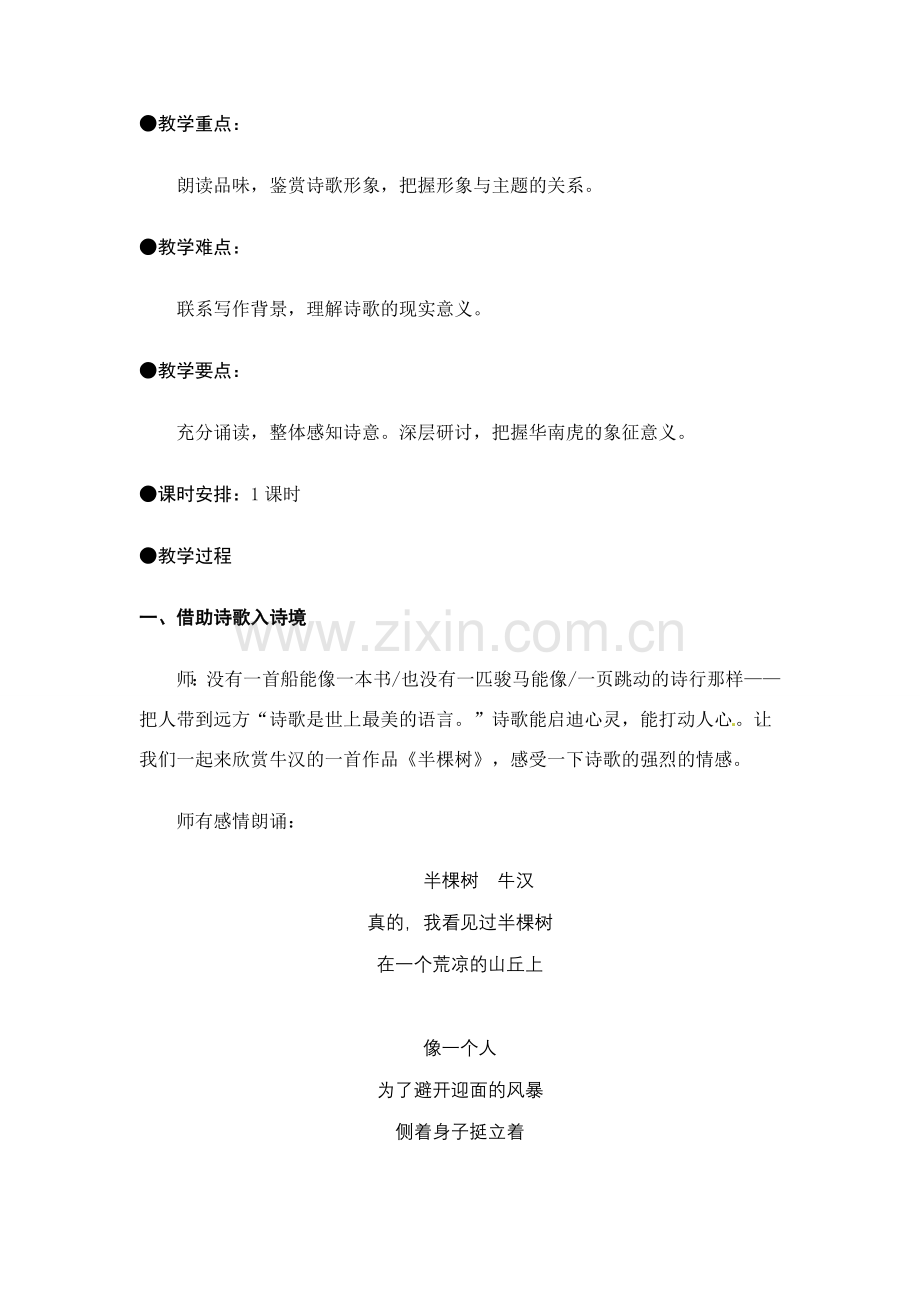 ●教学重点：

朗读品味，鉴赏诗歌形象，把握形象与主题的关系。

●教学难点：

联系写作背景，理解诗歌的现实意义。

●教学要点：

充分诵读，整体感知诗意。深层研讨，把握华南虎的象征意义。

●课时安排：1 课时

●教学过程

一、借助诗歌入诗境

www.zixin.com.cn

师：没有一首船能像一本书/也没有一匹骏马能像/一页跳动的诗行那样——把人带到远方“诗歌是世上最美的语言。”诗歌能启迪心灵，能打动人心。让我们一起来欣赏牛汉的一首作品《半棵树》，感受一下诗歌的强烈的情感。

师有感情朗诵：

半棵树　牛汉

真的，我看见过半棵树

在一个荒凉的山丘上

像一个人

为了避开迎面的风暴

侧着身子挺立着